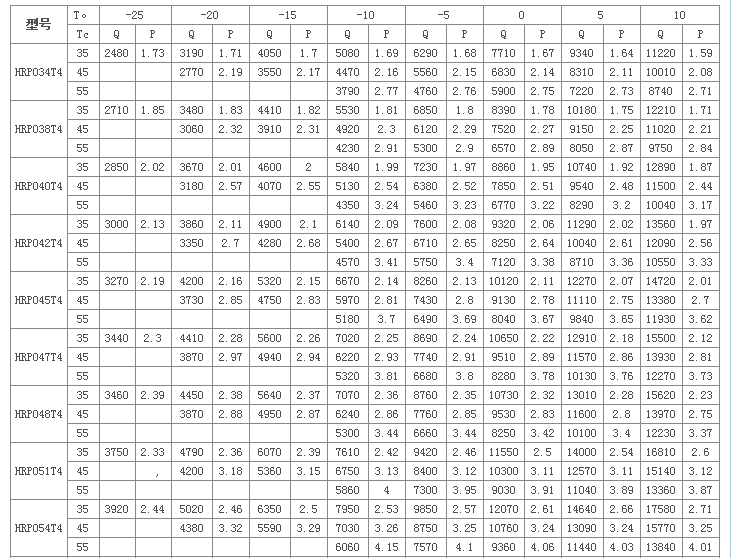 | 型号 | To | -25 | | -20 | | -15 | | -10 | | -5 | | 0 | | 5 | | 10 | |
|---|---|---|---|---|---|---|---|---|---|---|---|---|---|---|---|---|---|
| | Tc | Q | P | Q | P | Q | P | Q | P | Q | P | Q | P | Q | P | Q | P |
| HRP034T4 | 35 | 2480 | 1.73 | 3190 | 1.71 | 4050 | 1.7 | 5080 | 1.69 | 6290 | 1.68 | 7710 | 1.67 | 9340 | 1.64 | 11220 | 1.59 |
| | 45 | | | 2770 | 2.19 | 3550 | 2.17 | 4470 | 2.16 | 5560 | 2.15 | 6830 | 2.14 | 8310 | 2.11 | 10010 | 2.08 |
| | 55 | | | | | | | 3790 | 2.77 | 4760 | 2.76 | 5900 | 2.75 | 7220 | 2.73 | 8740 | 2.71 |
| HRP038T4 | 35 | 2710 | 1.85 | 3480 | 1.83 | 4410 | 1.82 | 5530 | 1.81 | 6850 | 1.8 | 8390 | 1.78 | 10180 | 1.75 | 12210 | 1.71 |
| | 45 | | | 3060 | 2.32 | 3910 | 2.31 | 4920 | 2.3 | 6120 | 2.29 | 7520 | 2.27 | 9150 | 2.25 | 11020 | 2.21 |
| | 55 | | | | | | | 4230 | 2.91 | 5300 | 2.9 | 6570 | 2.89 | 8050 | 2.87 | 9750 | 2.84 |
| HRP040T4 | 35 | 2850 | 2.02 | 3670 | 2.01 | 4600 | 2 | 5840 | 1.99 | 7230 | 1.97 | 8860 | 1.95 | 10740 | 1.92 | 12890 | 1.87 |
| | 45 | | | 3180 | 2.57 | 4070 | 2.55 | 5130 | 2.54 | 6380 | 2.52 | 7850 | 2.51 | 9540 | 2.48 | 11500 | 2.44 |
| | 55 | | | | | | | 4350 | 3.24 | 5460 | 3.23 | 6770 | 3.22 | 8290 | 3.2 | 10040 | 3.17 |
| HRP042T4 | 35 | 3000 | 2.13 | 3860 | 2.11 | 4900 | 2.1 | 6140 | 2.09 | 7600 | 2.08 | 9320 | 2.06 | 11290 | 2.02 | 13560 | 1.97 |
| | 45 | | | 3350 | 2.7 | 4280 | 2.68 | 5400 | 2.67 | 6710 | 2.65 | 8250 | 2.64 | 10040 | 2.61 | 12090 | 2.56 |
| | 55 | | | | | | | 4570 | 3.41 | 5750 | 3.4 | 7120 | 3.38 | 8710 | 3.36 | 10550 | 3.33 |
| HRP045T4 | 35 | 3270 | 2.19 | 4200 | 2.16 | 5320 | 2.15 | 6670 | 2.14 | 8260 | 2.13 | 10120 | 2.11 | 12270 | 2.07 | 14720 | 2.01 |
| | 45 | | | 3730 | 2.85 | 4750 | 2.83 | 5970 | 2.81 | 7430 | 2.8 | 9130 | 2.78 | 11110 | 2.75 | 13380 | 2.7 |
| | 55 | | | | | | | 5180 | 3.7 | 6490 | 3.69 | 8040 | 3.67 | 9840 | 3.65 | 11930 | 3.62 |
| HRP047T4 | 35 | 3440 | 2.3 | 4410 | 2.28 | 5600 | 2.26 | 7020 | 2.25 | 8690 | 2.24 | 10650 | 2.22 | 12910 | 2.18 | 15500 | 2.12 |
| | 45 | | | 3870 | 2.97 | 4940 | 2.94 | 6220 | 2.93 | 7740 | 2.91 | 9510 | 2.89 | 11570 | 2.86 | 13930 | 2.81 |
| | 55 | | | | | | | 5320 | 3.81 | 6680 | 3.8 | 8280 | 3.78 | 10130 | 3.76 | 12270 | 3.73 |
| HRP048T4 | 35 | 3460 | 2.39 | 4450 | 2.38 | 5640 | 2.37 | 7070 | 2.36 | 8760 | 2.35 | 10730 | 2.32 | 13010 | 2.28 | 15620 | 2.23 |
| | 45 | | | 3870 | 2.88 | 4950 | 2.87 | 6240 | 2.86 | 7760 | 2.85 | 9530 | 2.83 | 11600 | 2.8 | 13970 | 2.75 |
| | 55 | | | | | | | 5300 | 3.44 | 6660 | 3.44 | 8250 | 3.42 | 10100 | 3.4 | 12230 | 3.37 |
| HRP051T4 | 35 | 3750 | 2.33 | 4790 | 2.36 | 6070 | 2.39 | 7610 | 2.42 | 9420 | 2.46 | 11550 | 2.5 | 14000 | 2.54 | 16810 | 2.6 |
| | 45 | | , | 4200 | 3.18 | 5360 | 3.15 | 6750 | 3.13 | 8400 | 3.12 | 10300 | 3.11 | 12570 | 3.11 | 15140 | 3.12 |
| | 55 | | | | | | | 5860 | 4 | 7300 | 3.95 | 9030 | 3.91 | 11040 | 3.89 | 13360 | 3.87 |
| HRP054T4 | 35 | 3920 | 2.44 | 5020 | 2.46 | 6350 | 2.5 | 7950 | 2.53 | 9850 | 2.57 | 12070 | 2.61 | 14640 | 2.66 | 17580 | 2.71 |
| | 45 | | | 4380 | 3.32 | 5590 | 3.29 | 7030 | 3.26 | 8750 | 3.25 | 10760 | 3.24 | 13090 | 3.24 | 15770 | 3.25 |
| | 55 | | | | | | | 6060 | 4.15 | 7570 | 4.1 | 9360 | 4.06 | 11440 | 4.03 | 13840 | 4.01 |